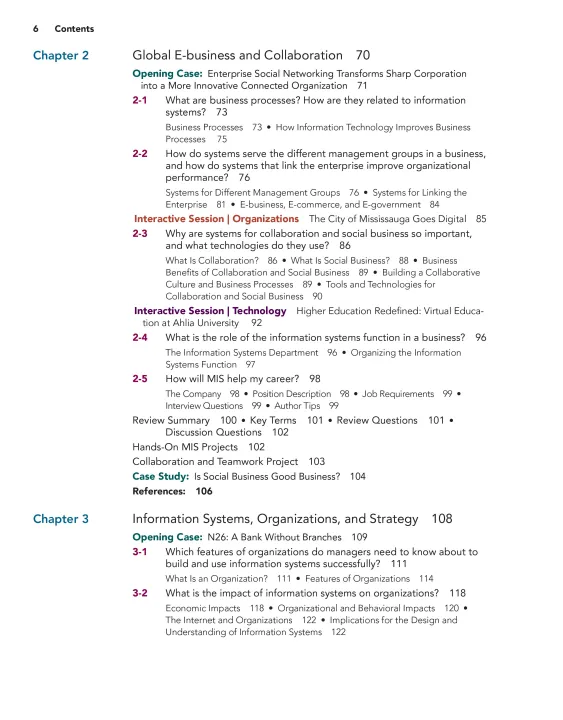 6 Contents

Chapter 2

Global E-business and Collaboration 70

Opening Case: Enterprise Social Networking Transforms Sharp Corporation into a More Innovative Connected Organization 71

2-1 What are business processes? How are they related to information systems? 73

Business Processes 73 • How Information Technology Improves Business Processes 75

2-2 How do systems serve the different management groups in a business, and how do systems that link the enterprise improve organizational performance? 76

Systems for Different Management Groups 76 • Systems for Linking the Enterprise 81 • E-business, E-commerce, and E-government 84

Interactive Session | Organizations The City of Mississauga Goes Digital 85

2-3 Why are systems for collaboration and social business so important, and what technologies do they use? 86

What Is Collaboration? 86 • What Is Social Business? 88 • Business Benefits of Collaboration and Social Business 89 • Building a Collaborative Culture and Business Processes 89 • Tools and Technologies for Collaboration and Social Business 90

Interactive Session | Technology Higher Education Redefined: Virtual Education at Ahlia University 92

2-4 What is the role of the information systems function in a business? 96

The Information Systems Department 96 • Organizing the Information Systems Function 97

2-5 How will MIS help my career? 98

The Company 98 • Position Description 98 • Job Requirements 99 • Interview Questions 99 • Author Tips 99

Review Summary 100 • Key Terms 101 • Review Questions 101 • Discussion Questions 102

Hands-On MIS Projects 102

Collaboration and Teamwork Project 103

Case Study: Is Social Business Good Business? 104

References: 106

Chapter 3

Information Systems, Organizations, and Strategy 108

Opening Case: N26: A Bank Without Branches 109

3-1 Which features of organizations do managers need to know about to build and use information systems successfully? 111

What Is an Organization? 111 • Features of Organizations 114

3-2 What is the impact of information systems on organizations? 118

Economic Impacts 118 • Organizational and Behavioral Impacts 120 • The Internet and Organizations 122 • Implications for the Design and Understanding of Information Systems 122